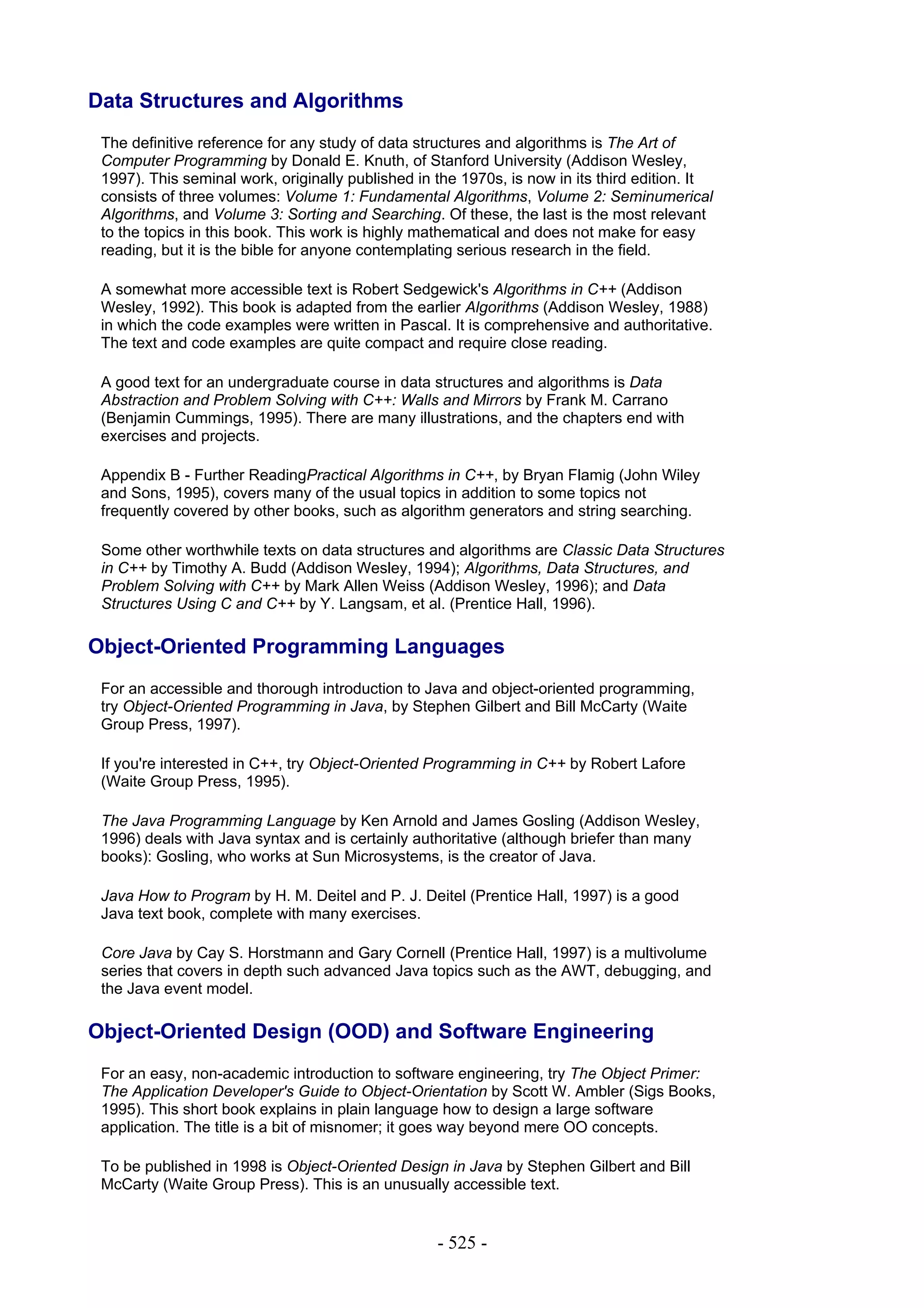 Data Structures and Algorithms

The definitive reference for any study of data structures and algorithms is The Art of Computer Programming by Donald E. Knuth, of Stanford University (Addison Wesley, 1997). This seminal work, originally published in the 1970s, is now in its third edition. It consists of three volumes: Volume 1: Fundamental Algorithms, Volume 2: Seminumerical Algorithms, and Volume 3: Sorting and Searching. Of these, the last is the most relevant to the topics in this book. This work is highly mathematical and does not make for easy reading, but it is the bible for anyone contemplating serious research in the field.

A somewhat more accessible text is Robert Sedgewick's Algorithms in C++ (Addison Wesley, 1992). This book is adapted from the earlier Algorithms (Addison Wesley, 1988) in which the code examples were written in Pascal. It is comprehensive and authoritative. The text and code examples are quite compact and require close reading.

A good text for an undergraduate course in data structures and algorithms is Data Abstraction and Problem Solving with C++: Walls and Mirrors by Frank M. Carrano (Benjamin Cummings, 1995). There are many illustrations, and the chapters end with exercises and projects.

Appendix B - Further ReadingPractical Algorithms in C++, by Bryan Flamig (John Wiley and Sons, 1995), covers many of the usual topics in addition to some topics not frequently covered by other books, such as algorithm generators and string searching.

Some other worthwhile texts on data structures and algorithms are Classic Data Structures in C++ by Timothy A. Budd (Addison Wesley, 1994); Algorithms, Data Structures, and Problem Solving with C++ by Mark Allen Weiss (Addison Wesley, 1996); and Data Structures Using C and C++ by Y. Langsam, et al. (Prentice Hall, 1996).

Object-Oriented Programming Languages

For an accessible and thorough introduction to Java and object-oriented programming, try Object-Oriented Programming in Java, by Stephen Gilbert and Bill McCarty (Waite Group Press, 1997).

If you're interested in C++, try Object-Oriented Programming in C++ by Robert Lafore (Waite Group Press, 1995).

The Java Programming Language by Ken Arnold and James Gosling (Addison Wesley, 1996) deals with Java syntax and is certainly authoritative (although briefer than many books): Gosling, who works at Sun Microsystems, is the creator of Java.

Java How to Program by H. M. Deitel and P. J. Deitel (Prentice Hall, 1997) is a good Java text book, complete with many exercises.

Core Java by Cay S. Horstmann and Gary Cornell (Prentice Hall, 1997) is a multivolume series that covers in depth such advanced Java topics such as the AWT, debugging, and the Java event model.

Object-Oriented Design (OOD) and Software Engineering

For an easy, non-academic introduction to software engineering, try The Object Primer: The Application Developer's Guide to Object-Orientation by Scott W. Ambler (Sigs Books, 1995). This short book explains in plain language how to design a large software application. The title is a bit of misnomer; it goes way beyond mere OO concepts.

To be published in 1998 is Object-Oriented Design in Java by Stephen Gilbert and Bill McCarty (Waite Group Press). This is an unusually accessible text.

- 525 -